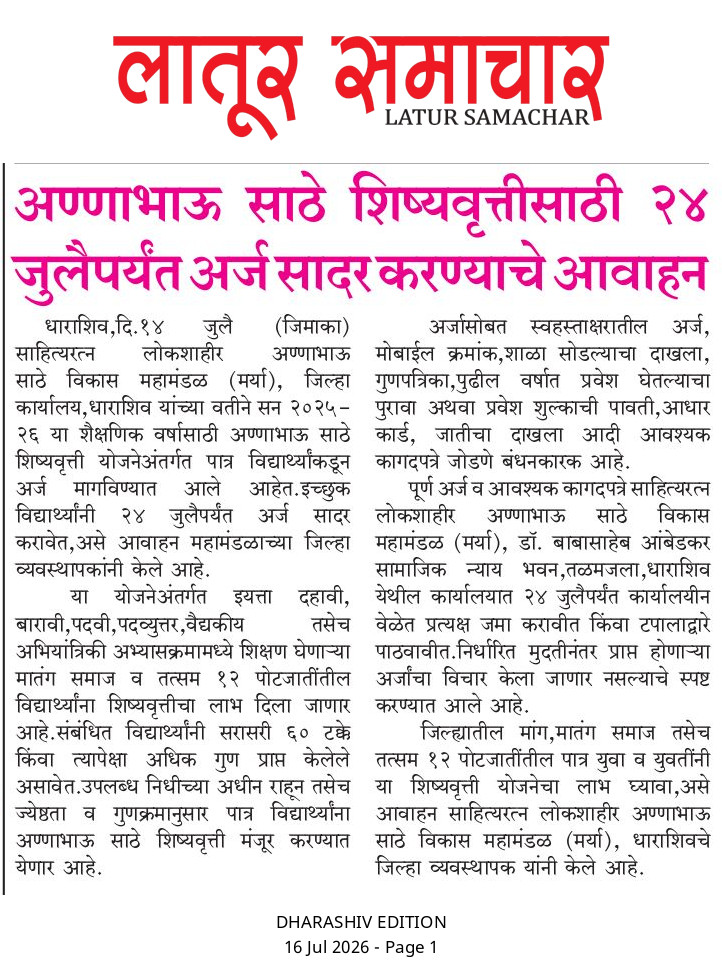 लातूर समाचार
LATUR SAMACHAR

अण्णाभाऊ साठे शिष्यवृत्तीसाठी २४ जुलैपर्यंत अर्ज सादर करण्याचे आवाहन

धाराशिव,दि.१४ जुलै (जिमाका) साहित्यरत्न लोकशाहीर अण्णाभाऊ साठे विकास महामंडळ (मर्या), जिल्हा कार्यालय,धाराशिव यांच्या वतीने सन २०२५-२६ या शैक्षणिक वर्षासाठी अण्णाभाऊ साठे शिष्यवृत्ती योजनेअंतर्गत पात्र विद्यार्थ्यांकडून अर्ज मागविण्यात आले आहेत.इच्छुक विद्यार्थ्यांनी २४ जुलैपर्यंत अर्ज सादर करावेत,असे आवाहन महामंडळाच्या जिल्हा व्यवस्थापकांनी केले आहे.

या योजनेअंतर्गत इयत्ता दहावी, बारावी,पदवी,पदव्युत्तर,वैद्यकीय तसेच अभियांत्रिकी अभ्यासक्रमामध्ये शिक्षण घेणाऱ्या मातंग समाज व तत्सम १२ पोटजातींतील विद्यार्थ्यांना शिष्यवृत्तीचा लाभ दिला जाणार आहे.संबंधित विद्यार्थ्यांनी सरासरी ६० टक्के किंवा त्यापेक्षा अधिक गुण प्राप्त केलेले असावेत.उपलब्ध निधीच्या अधीन राहून तसेच ज्येष्ठता व गुणक्रमानुसार पात्र विद्यार्थ्यांना अण्णाभाऊ साठे शिष्यवृत्ती मंजूर करण्यात येणार आहे.

अर्जासोबत स्वहस्ताक्षरातील अर्ज, मोबाईल क्रमांक,शाळा सोडल्याचा दाखला, गुणपत्रिका,पुढील वर्षात प्रवेश घेतल्याचा पुरावा अथवा प्रवेश शुल्काची पावती,आधार कार्ड, जातीचा दाखला आदी आवश्यक कागदपत्रे जोडणे बंधनकारक आहे.

पूर्ण अर्ज व आवश्यक कागदपत्रे साहित्यरत्न लोकशाहीर अण्णाभाऊ साठे विकास महामंडळ (मर्या), डॉ. बाबासाहेब आंबेडकर सामाजिक न्याय भवन,तळमजला,धाराशिव येथील कार्यालयात २४ जुलैपर्यंत कार्यालयीन वेळेत प्रत्यक्ष जमा करावीत किंवा टपालाद्वारे पाठवावीत.निर्धारित मुदतीनंतर प्राप्त होणाऱ्या अर्जांचा विचार केला जाणार नसल्याचे स्पष्ट करण्यात आले आहे.

जिल्ह्यातील मांग,मातंग समाज तसेच तत्सम १२ पोटजातींतील पात्र युवा व युवतींनी या शिष्यवृत्ती योजनेचा लाभ घ्यावा,असे आवाहन साहित्यरत्न लोकशाहीर अण्णाभाऊ साठे विकास महामंडळ (मर्या), धाराशिवचे जिल्हा व्यवस्थापक यांनी केले आहे.

DHARASHIV EDITION
16 Jul 2026 - Page 1